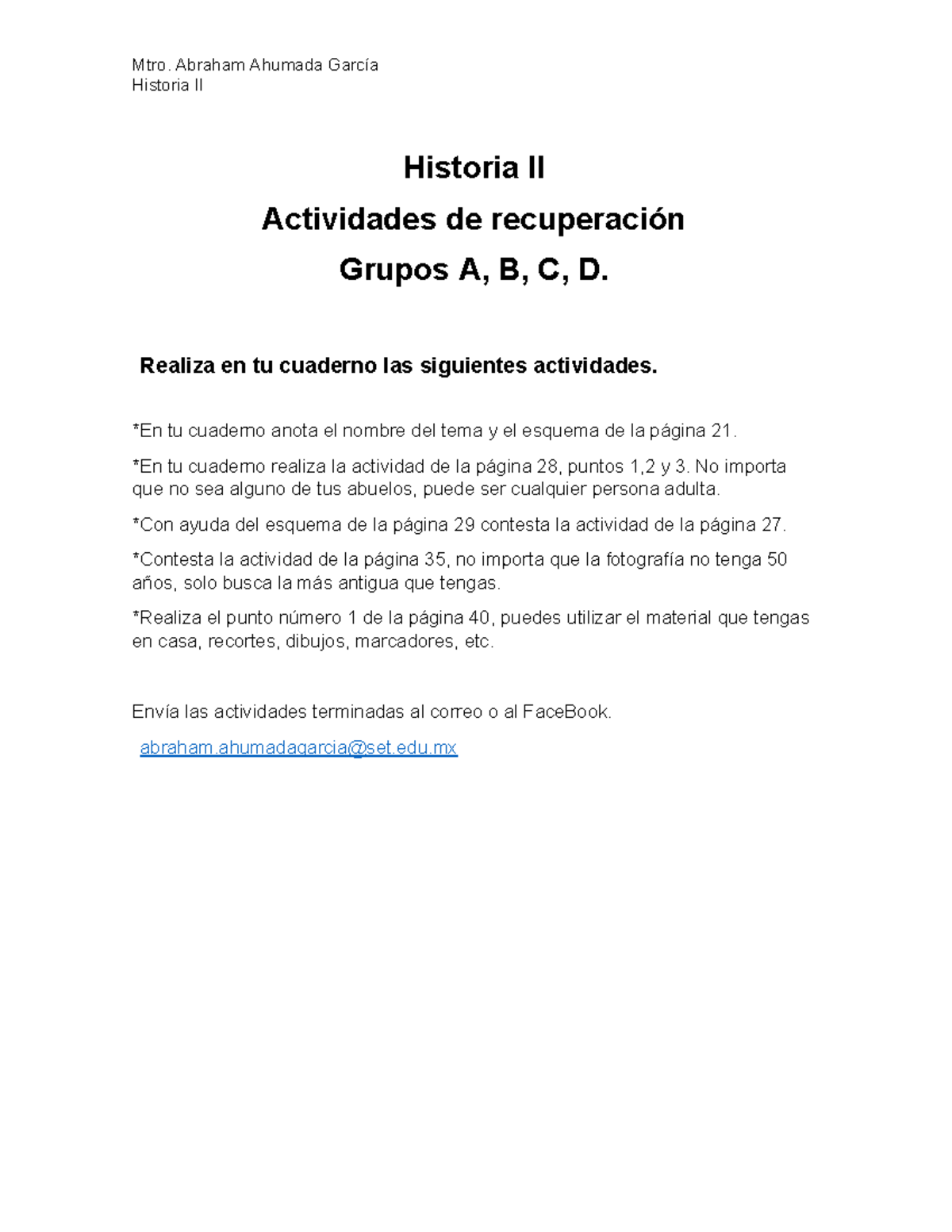 Mtro. Abraham Ahumada García
Historia II

Historia II

Actividades de recuperación

Grupos A, B, C, D.

Realiza en tu cuaderno las siguientes actividades.

*En tu cuaderno anota el nombre del tema y el esquema de la página 21.

*En tu cuaderno realiza la actividad de la página 28, puntos 1,2 y 3. No importa que no sea alguno de tus abuelos, puede ser cualquier persona adulta.

*Con ayuda del esquema de la página 29 contesta la actividad de la página 27.

*Contesta la actividad de la página 35, no importa que la fotografía no tenga 50 años, solo busca la más antigua que tengas.

*Realiza el punto número 1 de la página 40, puedes utilizar el material que tengas en casa, recortes, dibujos, marcadores, etc.

Envía las actividades terminadas al correo o al FaceBook.

abraham.ahumadagarcia@set.edu.mx